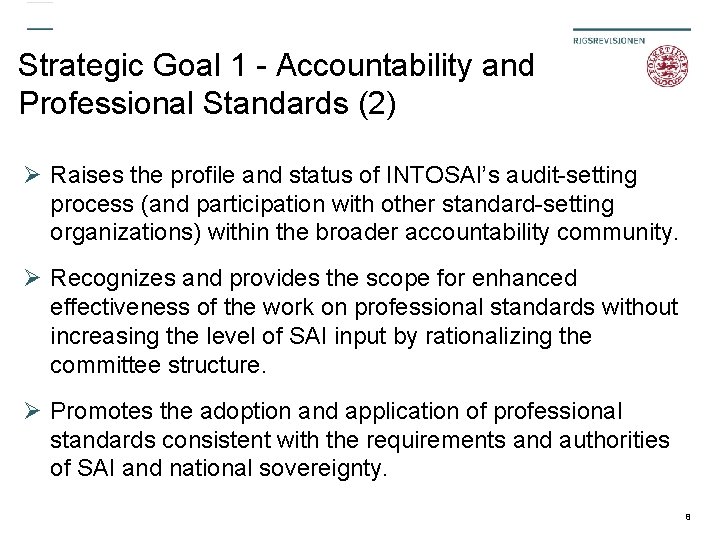 RIGSREVISIONEN

Strategic Goal 1 - Accountability and Professional Standards (2)

➢ Raises the profile and status of INTOSAI's audit-setting process (and participation with other standard-setting organizations) within the broader accountability community.

➢ Recognizes and provides the scope for enhanced effectiveness of the work on professional standards without increasing the level of SAI input by rationalizing the committee structure.

➢ Promotes the adoption and application of professional standards consistent with the requirements and authorities of SAI and national sovereignty.

8